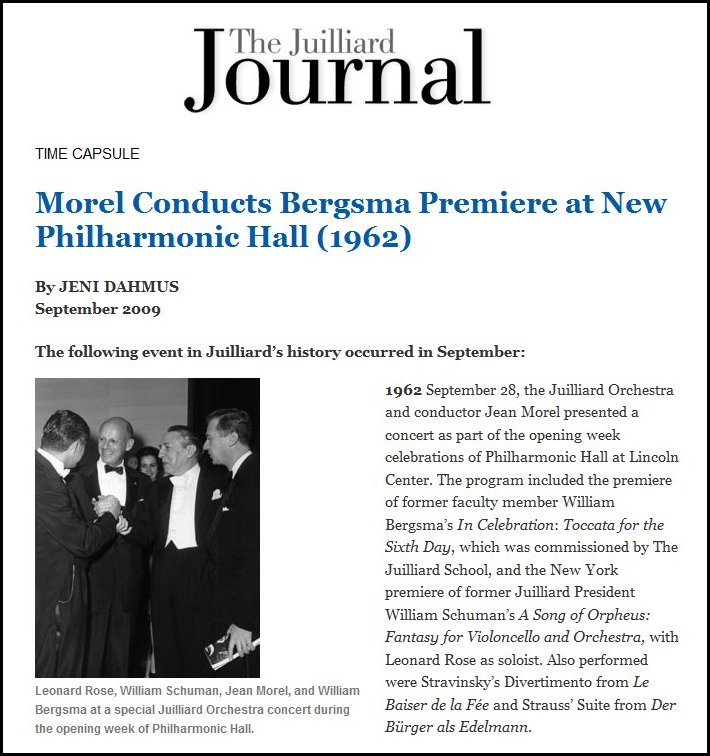 The Juilliard Journal

TIME CAPSULE

Morel Conducts Bergsma Premiere at New Philharmonic Hall (1962)

By JENI DAHMUS
September 2009

The following event in Juilliard's history occurred in September:

Leonard Rose, William Schuman, Jean Morel, and William Bergsma at a special Juilliard Orchestra concert during the opening week of Philharmonic Hall.

1962 September 28, the Juilliard Orchestra and conductor Jean Morel presented a concert as part of the opening week celebrations of Philharmonic Hall at Lincoln Center. The program included the premiere of former faculty member William Bergsma's In Celebration: Toccata for the Sixth Day, which was commissioned by The Juilliard School, and the New York premiere of former Juilliard President William Schuman's A Song of Orpheus: Fantasy for Violoncello and Orchestra, with Leonard Rose as soloist. Also performed were Stravinsky's Divertimento from Le Baiser de la Fée and Strauss' Suite from Der Bürger als Edelmann.